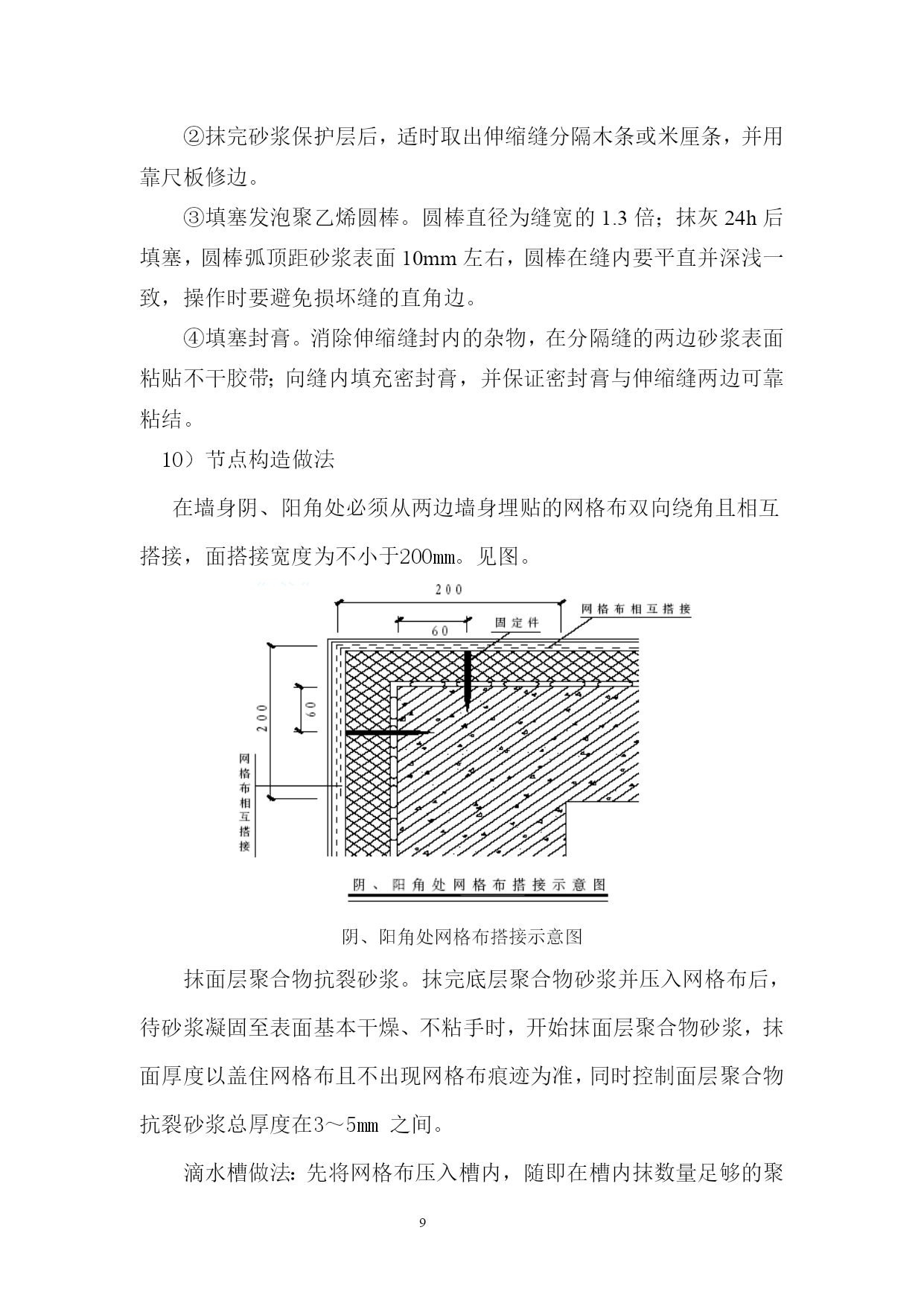 ②抹完砂浆保护层后，适时取出伸缩缝分隔木条或米厘条，并用靠尺板修边。

③填塞发泡聚乙烯圆棒。圆棒直径为缝宽的 1.3 倍；抹灰 24h 后填塞，圆棒弧顶距砂浆表面 10mm 左右，圆棒在缝内要平直并深浅一致，操作时要避免损坏缝的直角边。

④填塞封膏。消除伸缩缝封内的杂物，在分隔缝的两边砂浆表面粘贴不干胶带；向缝内填充密封膏，并保证密封膏与伸缩缝两边可靠粘结。

10）节点构造做法

在墙身阴、阳角处必须从两边墙身埋贴的网格布双向绕角且相互搭接，面搭接宽度为不小于200㎜。见图。

200
60
固定件
网格布相互搭接
200
60
网格布相互搭接

阴、阳角处网格布搭接示意图

阴、阳角处网格布搭接示意图

抹面层聚合物抗裂砂浆。抹完底层聚合物砂浆并压入网格布后，待砂浆凝固至表面基本干燥、不粘手时，开始抹面层聚合物砂浆，抹面厚度以盖住网格布且不出现网格布痕迹为准，同时控制面层聚合物抗裂砂浆总厚度在3～5㎜ 之间。

滴水槽做法：先将网格布压入槽内，随即在槽内抹数量足够的聚

9